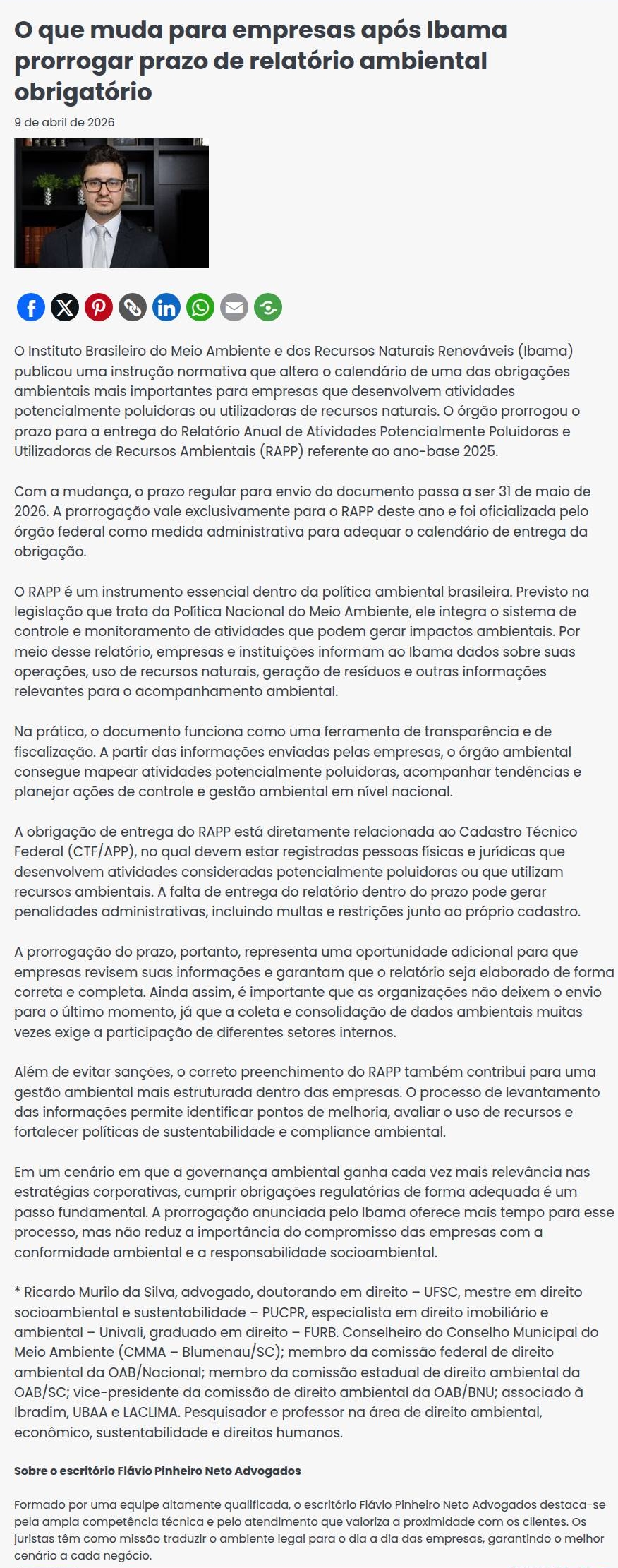 O que muda para empresas após Ibama prorrogar prazo de relatório ambiental obrigatório

9 de abril de 2026

O Instituto Brasileiro do Meio Ambiente e dos Recursos Naturais Renováveis (Ibama) publicou uma instrução normativa que altera o calendário de uma das obrigações ambientais mais importantes para empresas que desenvolvem atividades potencialmente poluidoras ou utilizadoras de recursos naturais. O órgão prorrogou o prazo para a entrega do Relatório Anual de Atividades Potencialmente Poluidoras e Utilizadoras de Recursos Ambientais (RAPP) referente ao ano-base 2025.

Com a mudança, o prazo regular para envio do documento passa a ser 31 de maio de 2026. A prorrogação vale exclusivamente para o RAPP deste ano e foi oficializada pelo órgão federal como medida administrativa para adequar o calendário de entrega da obrigação.

O RAPP é um instrumento essencial dentro da política ambiental brasileira. Previsto na legislação que trata da Política Nacional do Meio Ambiente, ele integra o sistema de controle e monitoramento de atividades que podem gerar impactos ambientais. Por meio desse relatório, empresas e instituições informam ao Ibama dados sobre suas operações, uso de recursos naturais, geração de resíduos e outras informações relevantes para o acompanhamento ambiental.

Na prática, o documento funciona como uma ferramenta de transparência e de fiscalização. A partir das informações enviadas pelas empresas, o órgão ambiental consegue mapear atividades potencialmente poluidoras, acompanhar tendências e planejar ações de controle e gestão ambiental em nível nacional.

A obrigação de entrega do RAPP está diretamente relacionada ao Cadastro Técnico Federal (CTF/APP), no qual devem estar registradas pessoas físicas e jurídicas que desenvolvem atividades consideradas potencialmente poluidoras ou que utilizam recursos ambientais. A falta de entrega do relatório dentro do prazo pode gerar penalidades administrativas, incluindo multas e restrições junto ao próprio cadastro.

A prorrogação do prazo, portanto, representa uma oportunidade adicional para que empresas revisem suas informações e garantam que o relatório seja elaborado de forma correta e completa. Ainda assim, é importante que as organizações não deixem o envio para o último momento, já que a coleta e consolidação de dados ambientais muitas vezes exige a participação de diferentes setores internos.

Além de evitar sanções, o correto preenchimento do RAPP também contribui para uma gestão ambiental mais estruturada dentro das empresas. O processo de levantamento das informações permite identificar pontos de melhoria, avaliar o uso de recursos e fortalecer políticas de sustentabilidade e compliance ambiental.

Em um cenário em que a governança ambiental ganha cada vez mais relevância nas estratégias corporativas, cumprir obrigações regulatórias de forma adequada é um passo fundamental. A prorrogação anunciada pelo Ibama oferece mais tempo para esse processo, mas não reduz a importância do compromisso das empresas com a conformidade ambiental e a responsabilidade socioambiental.

* Ricardo Murilo da Silva, advogado, doutorando em direito – UFSC, mestre em direito socioambiental e sustentabilidade – PUCPR, especialista em direito imobiliário e ambiental – Univali, graduado em direito – FURB. Conselheiro do Conselho Municipal do Meio Ambiente (CMMA – Blumenau/SC); membro da comissão federal de direito ambiental da OAB/Nacional; membro da comissão estadual de direito ambiental da OAB/SC; vice-presidente da comissão de direito ambiental da OAB/BNU; associado à Ibradim, UBAA e LACLIMA. Pesquisador e professor na área de direito ambiental, econômico, sustentabilidade e direitos humanos.

Sobre o escritório Flávio Pinheiro Neto Advogados

Formado por uma equipe altamente qualificada, o escritório Flávio Pinheiro Neto Advogados destaca-se pela ampla competência técnica e pelo atendimento que valoriza a proximidade com os clientes. Os juristas têm como missão traduzir o ambiente legal para o dia a dia das empresas, garantindo o melhor cenário a cada negócio.